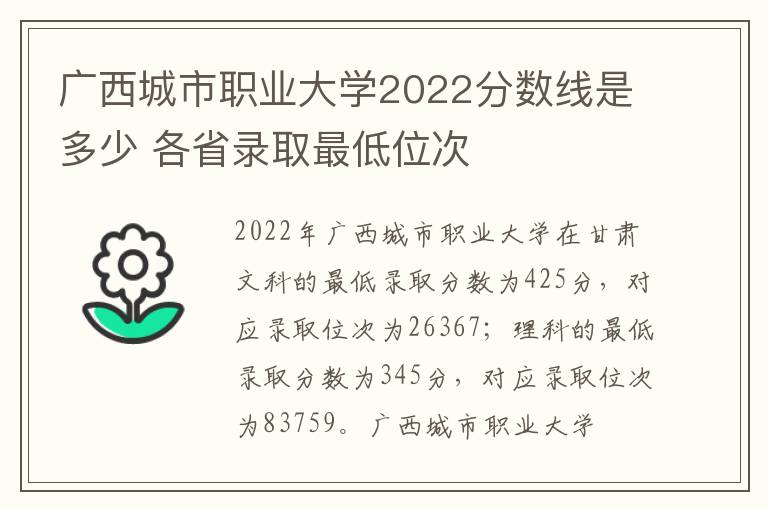 广西城市职业大学2022分数线是多少 各省录取最低位次

2022年广西城市职业大学在甘肃文科的最低录取分数为425分，对应录取位次为26367；理科的最低录取分数为345分，对应录取位次为83759。广西城市职业大学